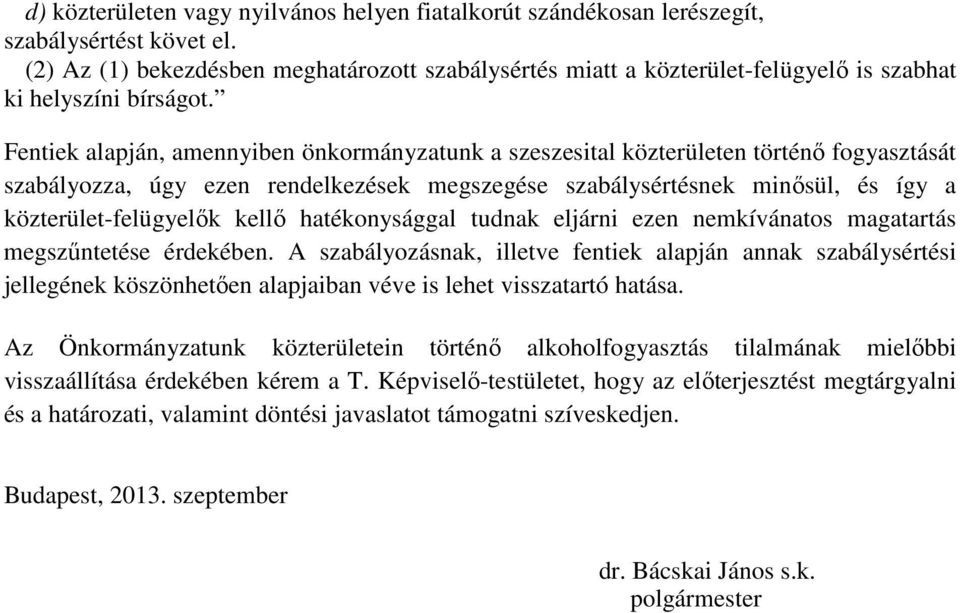 d) közterületen vagy nyilvános helyen fiatalkorút szándékosan lerészegít, szabálysértést követ el.
(2) Az (1) bekezdésben meghatározott szabálysértés miatt a közterület-felügyelő is szabhat ki helyszíni bírságot.”

Fentiek alapján, amennyiben önkormányzatunk a szeszesital közterületen történő fogyasztását szabályozza, úgy ezen rendelkezések megszegése szabálysértésnek minősül, és így a közterület-felügyelők kellő hatékonysággal tudnak eljárni ezen nemkívánatos magatartás megszűntetése érdekében. A szabályozásnak, illetve fentiek alapján annak szabálysértési jellegének köszönhetően alapjaiban véve is lehet visszatartó hatása.

Az Önkormányzatunk közterületein történő alkoholfogyasztás tilalmának mielőbbi visszaállítása érdekében kérem a T. Képviselő-testületet, hogy az előterjesztést megtárgyalni és a határozati, valamint döntési javaslatot támogatni szíveskedjen.

Budapest, 2013. szeptember

dr. Bácskai János s.k.
polgármester